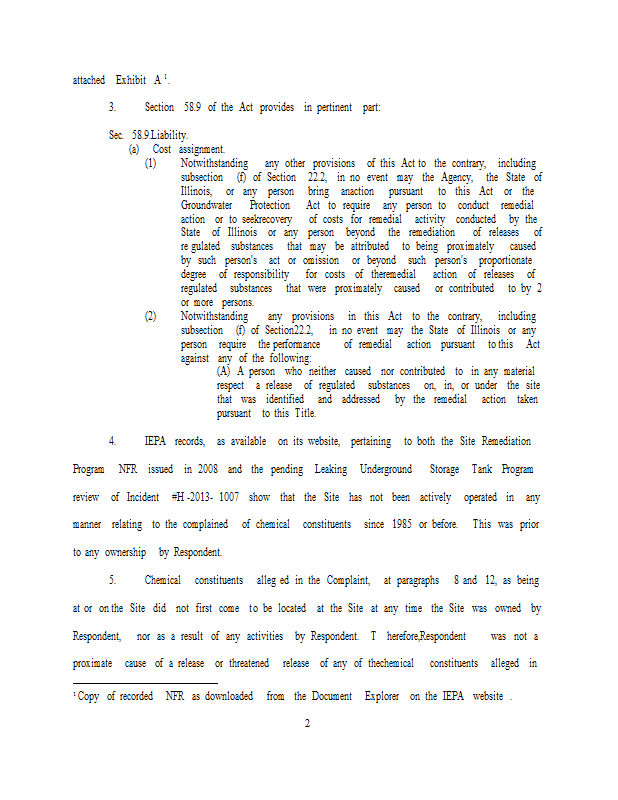 attached Exhibit A $^1$.

3. Section 58.9 of the Act provides in pertinent part:

Sec. 58.9 Liability.
(a) Cost assignment.
(1) Notwithstanding any other provisions of this Act to the contrary, including subsection (f) of Section 22.2, in no event may the Agency, the State of Illinois, or any person bring anaction pursuant to this Act or the Groundwater Protection Act to require any person to conduct remedial action or to seekrecovery of costs for remedial activity conducted by the State of Illinois or any person beyond the remediation of releases of re gulated substances that may be attributed to being proximately caused by such person's act or omission or beyond such person's proportionate degree of responsibility for costs of theremedial action of releases of regulated substances that were proximately caused or contributed to by 2 or more persons.
(2) Notwithstanding any provisions in this Act to the contrary, including subsection (f) of Section22.2, in no event may the State of Illinois or any person require the performance of remedial action pursuant to this Act against any of the following:
(A) A person who neither caused nor contributed to in any material respect a release of regulated substances on, in, or under the site that was identified and addressed by the remedial action taken pursuant to this Title.

4. IEPA records, as available on its website, pertaining to both the Site Remediation Program NFR issued in 2008 and the pending Leaking Underground Storage Tank Program review of Incident #H -2013- 1007 show that the Site has not been actively operated in any manner relating to the complained of chemical constituents since 1985 or before. This was prior to any ownership by Respondent.

5. Chemical constituents alleg ed in the Complaint, at paragraphs 8 and 12, as being at or on the Site did not first come to be located at the Site at any time the Site was owned by Respondent, nor as a result of any activities by Respondent. T herefore,Respondent was not a proximate cause of a release or threatened release of any of thechemical constituents alleged in

$^1$ Copy of recorded NFR as downloaded from the Document Explorer on the IEPA website .

2